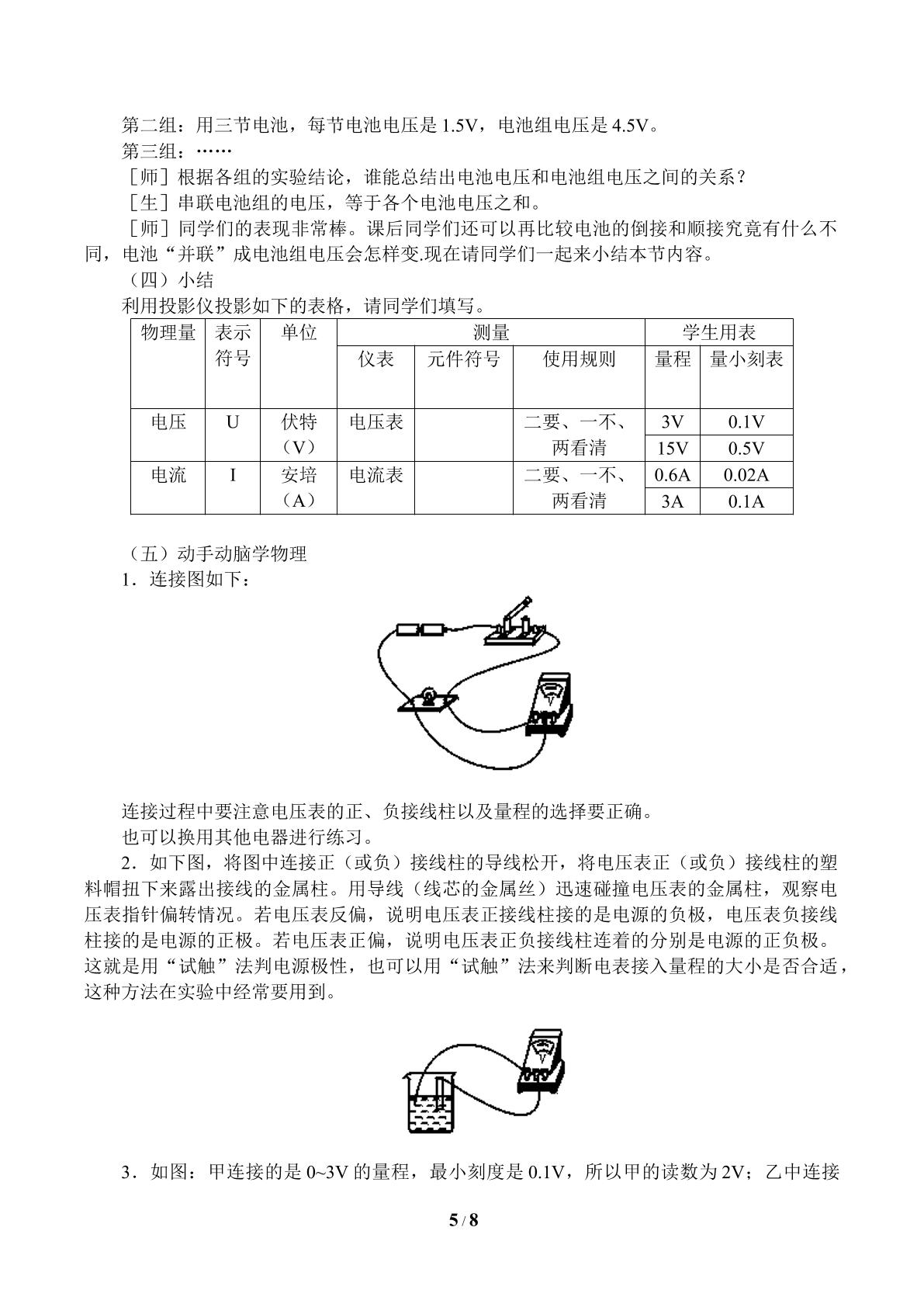 第二组：用三节电池，每节电池电压是1.5V，电池组电压是4.5V。

第三组：……

［师］根据各组的实验结论，谁能总结出电池电压和电池组电压之间的关系？

［生］串联电池组的电压，等于各个电池电压之和。

［师］同学们的表现非常棒。课后同学们还可以再比较电池的倒接和顺接究竟有什么不同，电池“并联”成电池组电压会怎样变.现在请同学们一起来小结本节内容。

（四）小结

利用投影仪投影如下的表格，请同学们填写。

| 物理量 | 表示符号 | 单位 | 测量 | | | 学生用表 | |
|---|---|---|---|---|---|---|---|
| | | | 仪表 | 元件符号 | 使用规则 | 量程 | 量小刻表 |
| 电压 | U | 伏特（V） | 电压表 | | 二要、一不、两看清 | 3V | 0.1V |
| | | | | | | 15V | 0.5V |
| 电流 | I | 安培（A） | 电流表 | | 二要、一不、两看清 | 0.6A | 0.02A |
| | | | | | | 3A | 0.1A |

（五）动手动脑学物理

1．连接图如下：

连接过程中要注意电压表的正、负接线柱以及量程的选择要正确。

也可以换用其他电器进行练习。

2．如下图，将图中连接正（或负）接线柱的导线松开，将电压表正（或负）接线柱的塑料帽扭下来露出接线的金属柱。用导线（线芯的金属丝）迅速碰撞电压表的金属柱，观察电压表指针偏转情况。若电压表反偏，说明电压表正接线柱接的是电源的负极，电压表负接线柱接的是电源的正极。若电压表正偏，说明电压表正负接线柱连着的分别是电源的正负极。这就是用“试触”法判电源极性，也可以用“试触”法来判断电表接入量程的大小是否合适，这种方法在实验中经常要用到。

3．如图：甲连接的是0~3V的量程，最小刻度是0.1V，所以甲的读数为2V；乙中连接

5 / 8